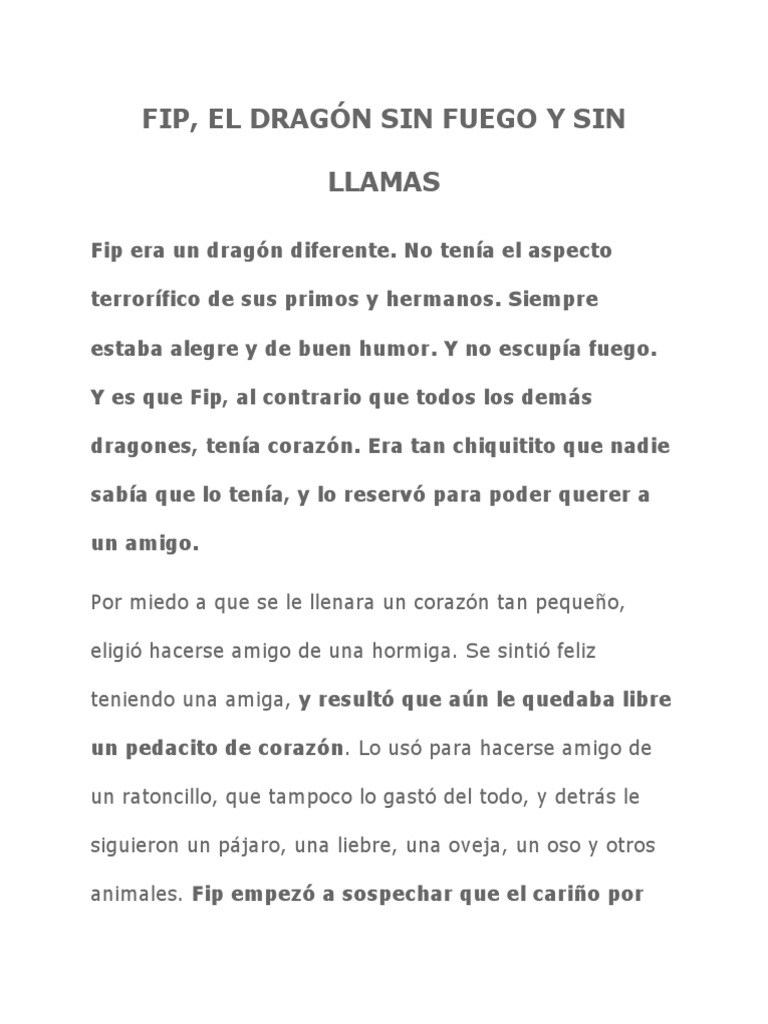 FIP, EL DRAGÓN SIN FUEGO Y SIN LLAMAS

Fip era un dragón diferente. No tenía el aspecto terrorífico de sus primos y hermanos. Siempre estaba alegre y de buen humor. Y no escupía fuego. Y es que Fip, al contrario que todos los demás dragones, tenía corazón. Era tan chiquitito que nadie sabía que lo tenía, y lo reservó para poder querer a un amigo.

Por miedo a que se le llenara un corazón tan pequeño, eligió hacerse amigo de una hormiga. Se sintió feliz teniendo una amiga, y resultó que aún le quedaba libre un pedacito de corazón. Lo usó para hacerse amigo de un ratoncillo, que tampoco lo gastó del todo, y detrás le siguieron un pájaro, una liebre, una oveja, un oso y otros animales. Fip empezó a sospechar que el cariño por